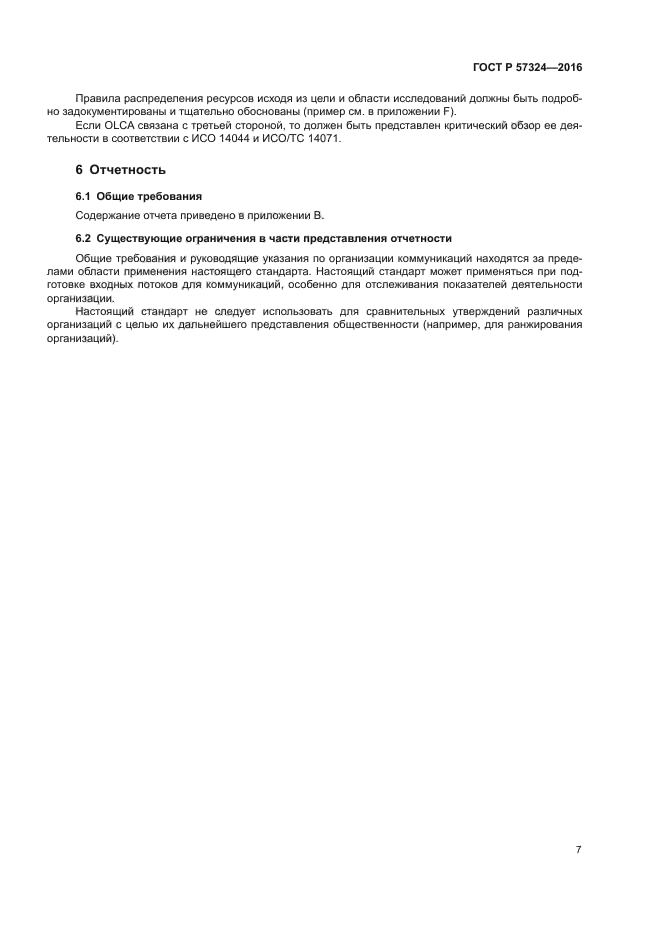 ГОСТ Р 57324—2016

Правила распределения ресурсов исходя из цели и области исследований должны быть подробно задокументированы и тщательно обоснованы (пример см. в приложении F).

Если OLCA связана с третьей стороной, то должен быть представлен критический обзор ее деятельности в соответствии с ИСО 14044 и ИСО/ТС 14071.

6 Отчетность

6.1 Общие требования

Содержание отчета приведено в приложении В.

6.2 Существующие ограничения в части представления отчетности

Общие требования и руководящие указания по организации коммуникаций находятся за пределами области применения настоящего стандарта. Настоящий стандарт может применяться при подготовке входных потоков для коммуникаций, особенно для отслеживания показателей деятельности организации.

Настоящий стандарт не следует использовать для сравнительных утверждений различных организаций с целью их дальнейшего представления общественности (например, для ранжирования организаций).

7